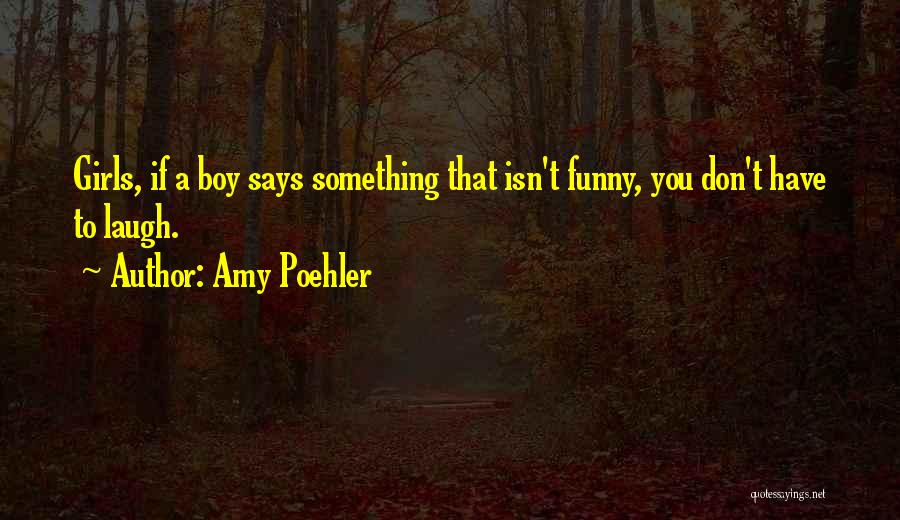 Girls, if a boy says something that isn't funny, you don't have to laugh.
~ Author: Amy Poehler

quotessayings.net